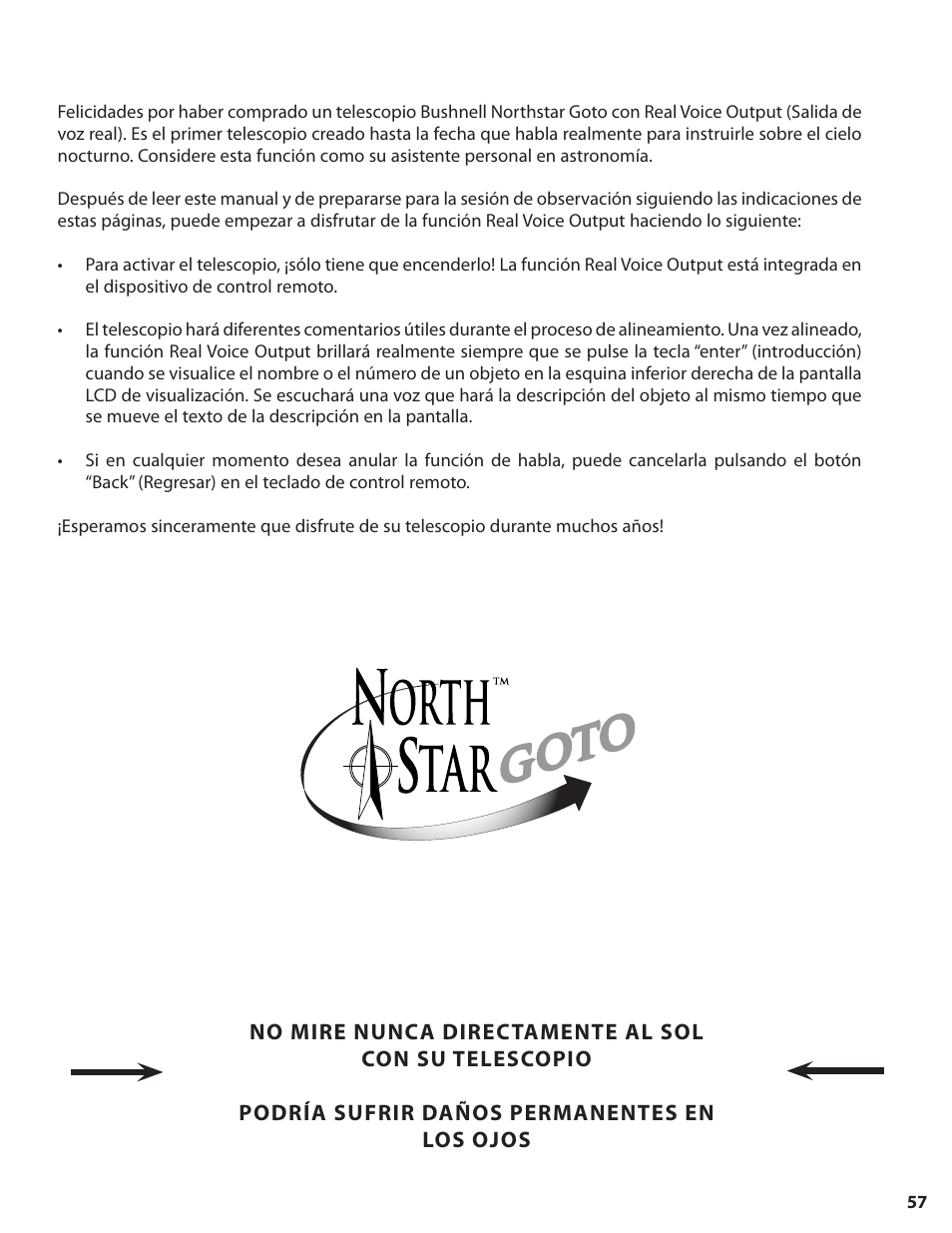 Felicidades por haber comprado un telescopio Bushnell Northstar Goto con Real Voice Output (Salida de voz real). Es el primer telescopio creado hasta la fecha que habla realmente para instruirle sobre el cielo nocturno. Considere esta función como su asistente personal en astronomía.

Después de leer este manual y de prepararse para la sesión de observación siguiendo las indicaciones de estas páginas, puede empezar a disfrutar de la función Real Voice Output haciendo lo siguiente:

• Para activar el telescopio, ¡sólo tiene que encenderlo! La función Real Voice Output está integrada en el dispositivo de control remoto.

• El telescopio hará diferentes comentarios útiles durante el proceso de alineamiento. Una vez alineado, la función Real Voice Output brillará realmente siempre que se pulse la tecla “enter” (introducción) cuando se visualice el nombre o el número de un objeto en la esquina inferior derecha de la pantalla LCD de visualización. Se escuchará una voz que hará la descripción del objeto al mismo tiempo que se mueve el texto de la descripción en la pantalla.

• Si en cualquier momento desea anular la función de habla, puede cancelarla pulsando el botón “Back” (Regresar) en el teclado de control remoto.

¡Esperamos sinceramente que disfrute de su telescopio durante muchos años!

NORTH™ STAR GOTO

NO MIRE NUNCA DIRECTAMENTE AL SOL CON SU TELESCOPIO

PODRÍA SUFRIR DAÑOS PERMANENTES EN LOS OJOS

57